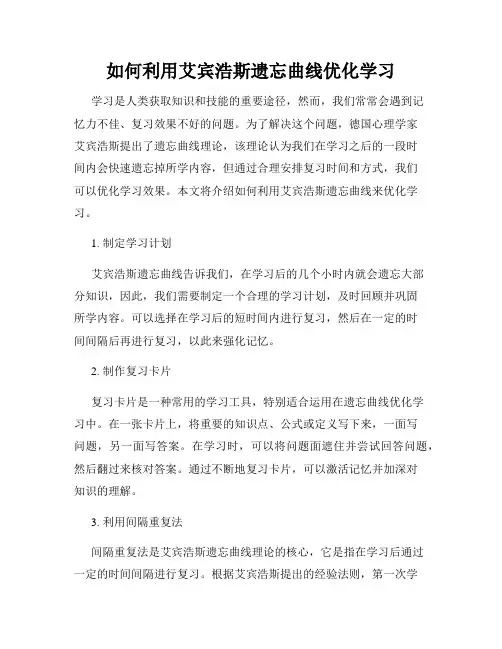 如何利用艾宾浩斯遗忘曲线优化学习

学习是人类获取知识和技能的重要途径，然而，我们常常会遇到记忆力不佳、复习效果不好的问题。为了解决这个问题，德国心理学家艾宾浩斯提出了遗忘曲线理论，该理论认为我们在学习之后的一段时间内会快速遗忘掉所学内容，但通过合理安排复习时间和方式，我们可以优化学习效果。本文将介绍如何利用艾宾浩斯遗忘曲线来优化学习。

1. 制定学习计划

艾宾浩斯遗忘曲线告诉我们，在学习后的几个小时内就会遗忘大部分知识，因此，我们需要制定一个合理的学习计划，及时回顾并巩固所学内容。可以选择在学习后的短时间内进行复习，然后在一定的时间间隔后再进行复习，以此来强化记忆。

2. 制作复习卡片

复习卡片是一种常用的学习工具，特别适合运用在遗忘曲线优化学习中。在一张卡片上，将重要的知识点、公式或定义写下来，一面写问题，另一面写答案。在学习时，可以将问题面遮住并尝试回答问题，然后翻过来核对答案。通过不断地复习卡片，可以激活记忆并加深对知识的理解。

3. 利用间隔重复法

间隔重复法是艾宾浩斯遗忘曲线理论的核心，它是指在学习后通过一定的时间间隔进行复习。根据艾宾浩斯提出的经验法则，第一次学